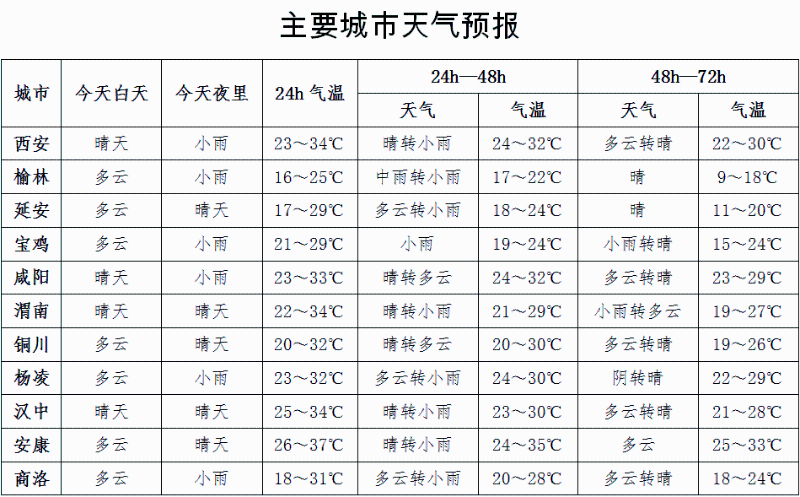 主要城市天气预报

| 城市 | 今天白天 | 今天夜里 | 24h 气温 | 24h—48h 天气 | 24h—48h 气温 | 48h—72h 天气 | 48h—72h 气温 |
|---|---|---|---|---|---|---|---|
| 西安 | 晴天 | 小雨 | 23～34℃ | 晴转小雨 | 24～32℃ | 多云转晴 | 22～30℃ |
| 榆林 | 多云 | 小雨 | 16～25℃ | 中雨转小雨 | 17～22℃ | 晴 | 9～18℃ |
| 延安 | 多云 | 晴天 | 17～29℃ | 多云转小雨 | 18～24℃ | 晴 | 11～20℃ |
| 宝鸡 | 多云 | 小雨 | 21～29℃ | 小雨 | 19～24℃ | 小雨转晴 | 15～24℃ |
| 咸阳 | 晴天 | 小雨 | 23～33℃ | 晴转多云 | 24～32℃ | 多云转晴 | 23～29℃ |
| 渭南 | 晴天 | 晴天 | 22～34℃ | 晴转小雨 | 21～29℃ | 小雨转多云 | 19～27℃ |
| 铜川 | 多云 | 晴天 | 20～32℃ | 晴转多云 | 20～30℃ | 多云转晴 | 19～26℃ |
| 杨凌 | 多云 | 小雨 | 23～32℃ | 多云转小雨 | 24～30℃ | 阴转晴 | 22～29℃ |
| 汉中 | 晴天 | 晴天 | 25～34℃ | 晴转小雨 | 23～30℃ | 多云转晴 | 21～28℃ |
| 安康 | 多云 | 晴天 | 26～37℃ | 晴转小雨 | 24～35℃ | 多云 | 25～33℃ |
| 商洛 | 多云 | 小雨 | 18～31℃ | 多云转小雨 | 20～28℃ | 多云转晴 | 18～24℃ |